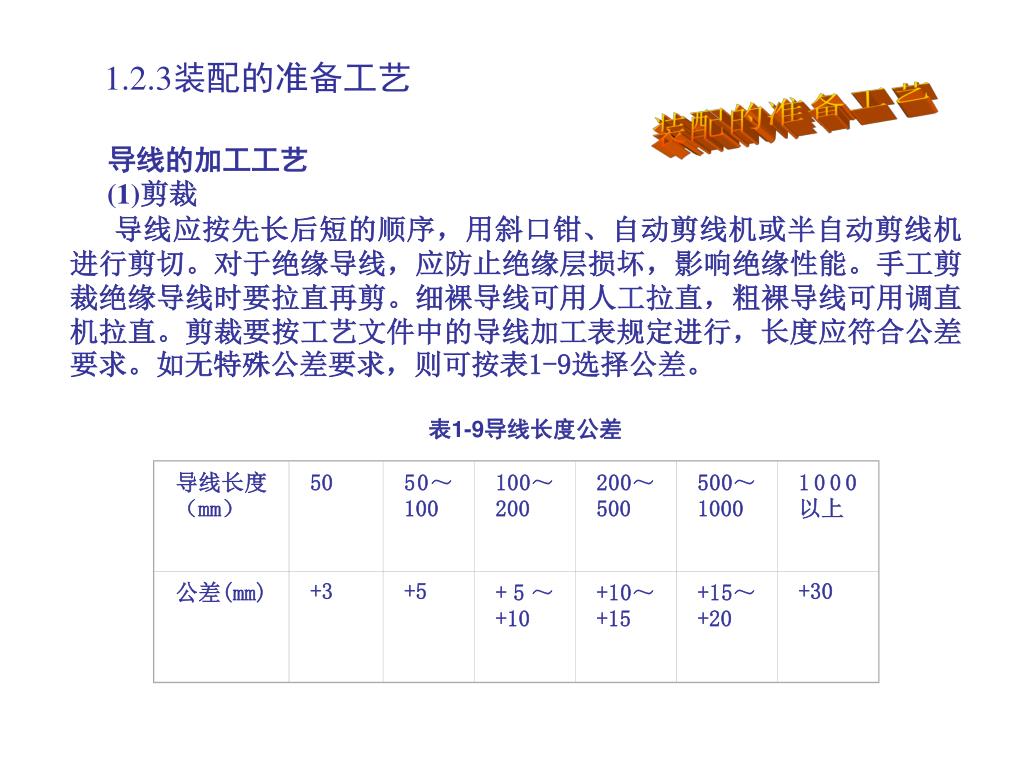 1.2.3装配的准备工艺

装配的准备工艺

导线的加工工艺
(1)剪裁
导线应按先长后短的顺序，用斜口钳、自动剪线机或半自动剪线机进行剪切。对于绝缘导线，应防止绝缘层损坏，影响绝缘性能。手工剪裁绝缘导线时要拉直再剪。细裸导线可用人工拉直，粗裸导线可用调直机拉直。剪裁要按工艺文件中的导线加工表规定进行，长度应符合公差要求。如无特殊公差要求，则可按表1-9选择公差。

表1-9导线长度公差

| 导线长度（mm） | 50 | 50～100 | 100～200 | 200～500 | 500～1000 | 1000以上 |
|---|---|---|---|---|---|---|
| 公差(mm) | +3 | +5 | +5～+10 | +10～+15 | +15～+20 | +30 |